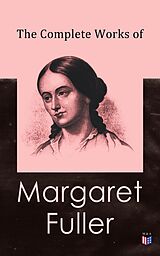 The Complete Works of

Margaret Fuller